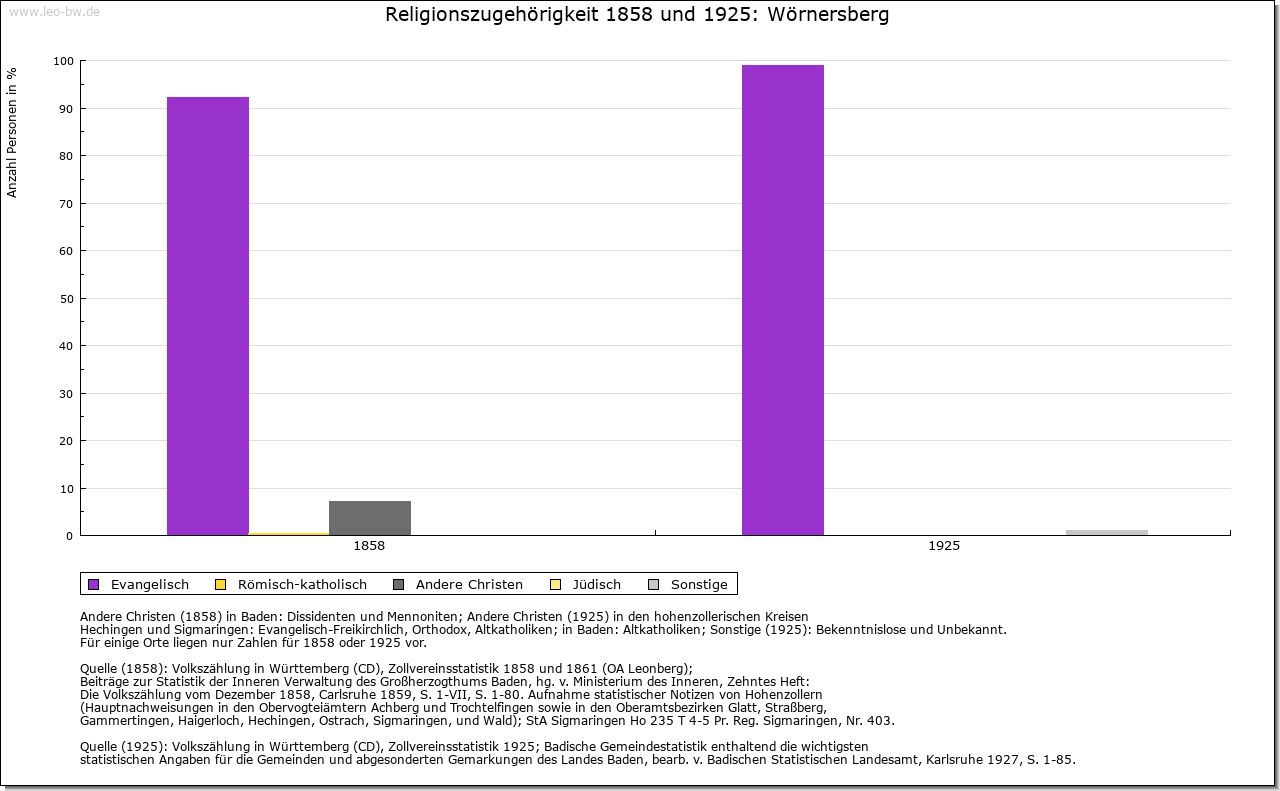 www.leo-bw.de

Religionszugehörigkeit 1858 und 1925: Wörnersberg

Anzahl Personen in %

100
90
80
70
60
50
40
30
20
10
0

1858
1925

Evangelisch
Römisch-katholisch
Andere Christen
Jüdisch
Sonstige

Andere Christen (1858) in Baden: Dissidenten und Mennoniten; Andere Christen (1925) in den hohenzollerischen Kreisen Hechingen und Sigmaringen: Evangelisch-Freikirchlich, Orthodox, Altkatholiken; in Baden: Altkatholiken; Sonstige (1925): Bekenntnislose und Unbekannt.
Für einige Orte liegen nur Zahlen für 1858 oder 1925 vor.

Quelle (1858): Volkszählung in Württemberg (CD), Zollvereinsstatistik 1858 und 1861 (OA Leonberg);
Beiträge zur Statistik der Inneren Verwaltung des Großherzogthums Baden, hg. v. Ministerium des Inneren, Zehntes Heft:
Die Volkszählung vom Dezember 1858, Carlsruhe 1859, S. 1-VII, S. 1-80. Aufnahme statistischer Notizen von Hohenzollern
(Hauptnachweisungen in den Obervogteiämtern Achberg und Trochtelfingen sowie in den Oberamtsbezirken Glatt, Straßberg,
Gammertingen, Haigerloch, Hechingen, Ostrach, Sigmaringen, und Wald); StA Sigmaringen Ho 235 T 4-5 Pr. Reg. Sigmaringen, Nr. 403.

Quelle (1925): Volkszählung in Württemberg (CD), Zollvereinsstatistik 1925; Badische Gemeindestatistik enthaltend die wichtigsten
statistischen Angaben für die Gemeinden und abgesonderten Gemarkungen des Landes Baden, bearb. v. Badischen Statistischen Landesamt, Karlsruhe 1927, S. 1-85.